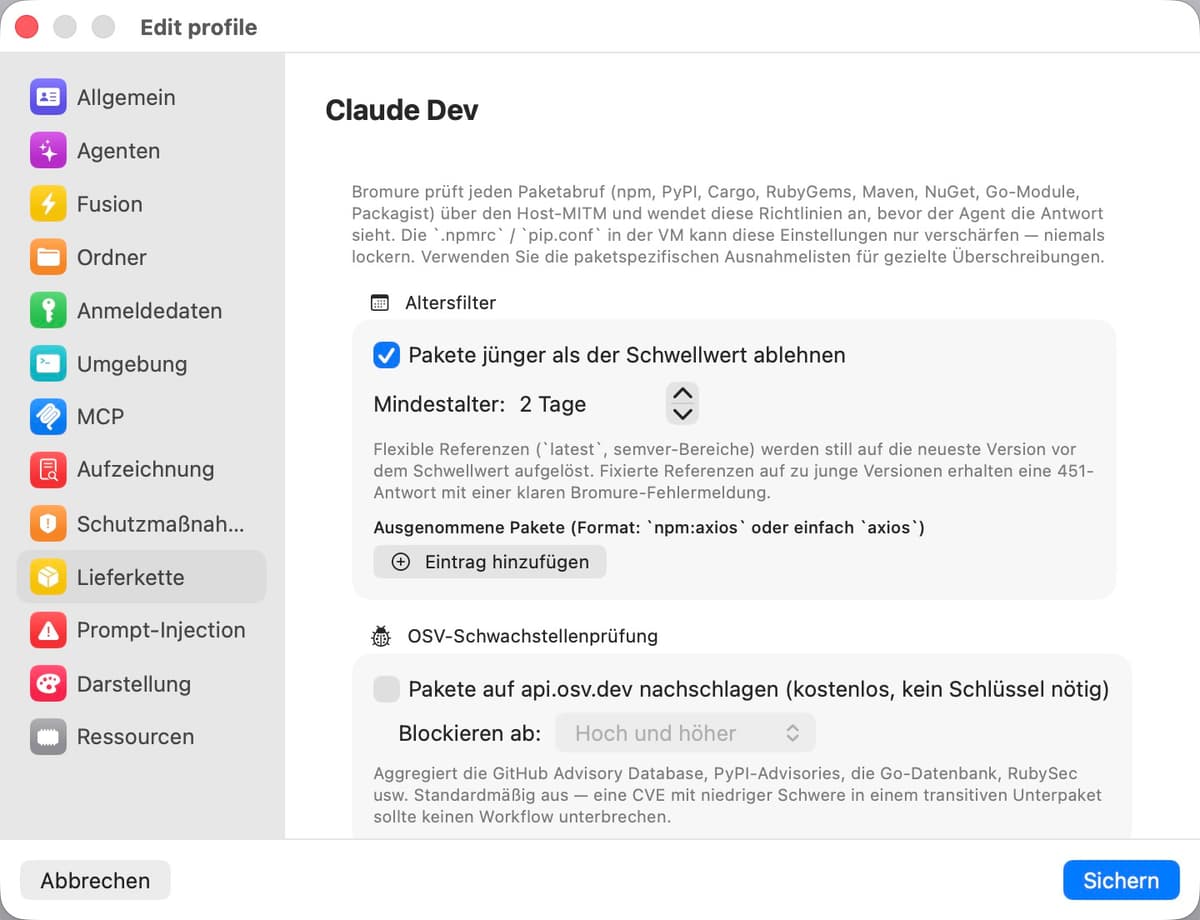 Edit profile

Allgemein
Agenten
Fusion
Ordner
Anmeldedaten
Umgebung
MCP
Aufzeichnung
Schutzmaßnah...
Lieferkette
Prompt-Injection
Darstellung
Ressourcen

Claude Dev

Bromure prüft jeden Paketabruf (npm, PyPI, Cargo, RubyGems, Maven, NuGet, Go-Module, Packagist) über den Host-MITM und wendet diese Richtlinien an, bevor der Agent die Antwort sieht. Die `.npmrc` / `pip.conf` in der VM kann diese Einstellungen nur verschärfen — niemals lockern. Verwenden Sie die paketspezifischen Ausnahmelisten für gezielte Überschreibungen.

Altersfilter

Pakete jünger als der Schwellwert ablehnen

Mindestalter: 2 Tage

Flexible Referenzen (`latest`, semver-Bereiche) werden still auf die neueste Version vor dem Schwellwert aufgelöst. Fixierte Referenzen auf zu junge Versionen erhalten eine 451-Antwort mit einer klaren Bromure-Fehlermeldung.

Ausgenommene Pakete (Format: `npm:axios` oder einfach `axios`)

Eintrag hinzufügen

OSV-Schwachstellenprüfung

Pakete auf api.osv.dev nachschlagen (kostenlos, kein Schlüssel nötig)

Blockieren ab: Hoch und höher

Aggregiert die GitHub Advisory Database, PyPI-Advisories, die Go-Datenbank, RubySec usw. Standardmäßig aus — eine CVE mit niedriger Schwere in einem transitiven Unterpaket sollte keinen Workflow unterbrechen.

Abbrechen

Sichern